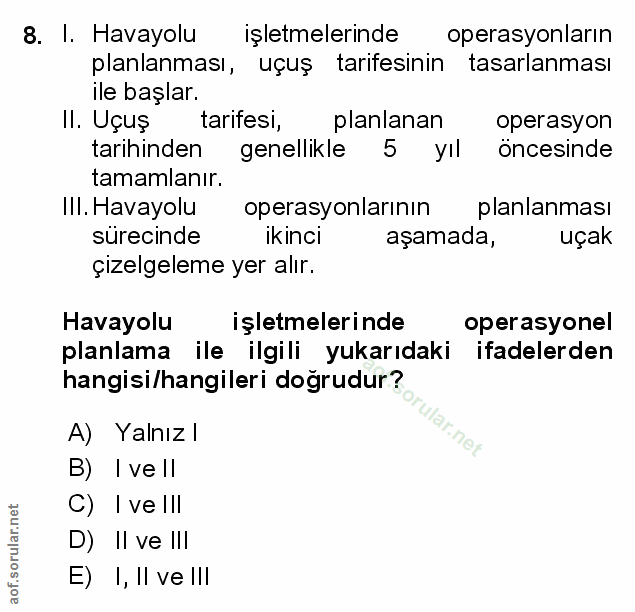 8. I. Havayolu işletmelerinde operasyonların planlanması, uçuş tarifesinin tasarlanması ile başlar.
II. Uçuş tarifesi, planlanan operasyon tarihinden genellikle 5 yıl öncesinde tamamlanır.
III. Havayolu operasyonlarının planlanması sürecinde ikinci aşamada, uçak çizelgeleme yer alır.

Havayolu işletmelerinde operasyonel planlama ile ilgili yukarıdaki ifadelerden hangisi/hangileri doğrudur?

aof.sorular.net

A) Yalnız I
B) I ve II
C) I ve III
D) II ve III
E) I, II ve III

aof.sorular.net